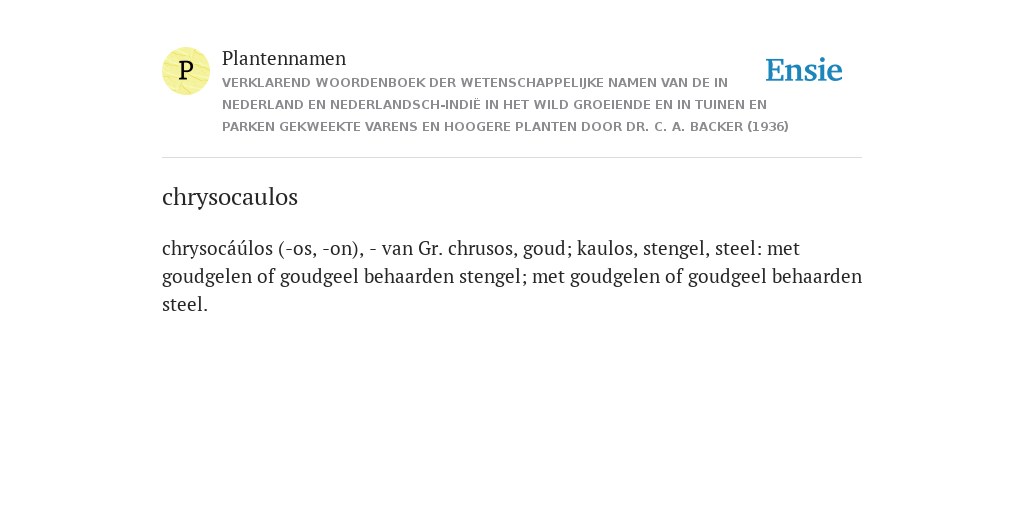 P

Plantennamen

VERKLAREND WOORDENBOEK DER WETENSCHAPPELIJKE NAMEN VAN DE IN NEDERLAND EN NEDERLANDSCH-INDIË IN HET WILD GROEIENDE EN IN TUINEN EN PARKEN GEKWEEKTE VARENS EN HOOGERE PLANTEN DOOR DR. C. A. BACKER (1936)

Ensie

chrysocaulos

chrysocáúlos (-os, -on), - van Gr. chrusos, goud; kaulos, stengel, steel: met goudgelen of goudgeel behaarden stengel; met goudgelen of goudgeel behaarden steel.